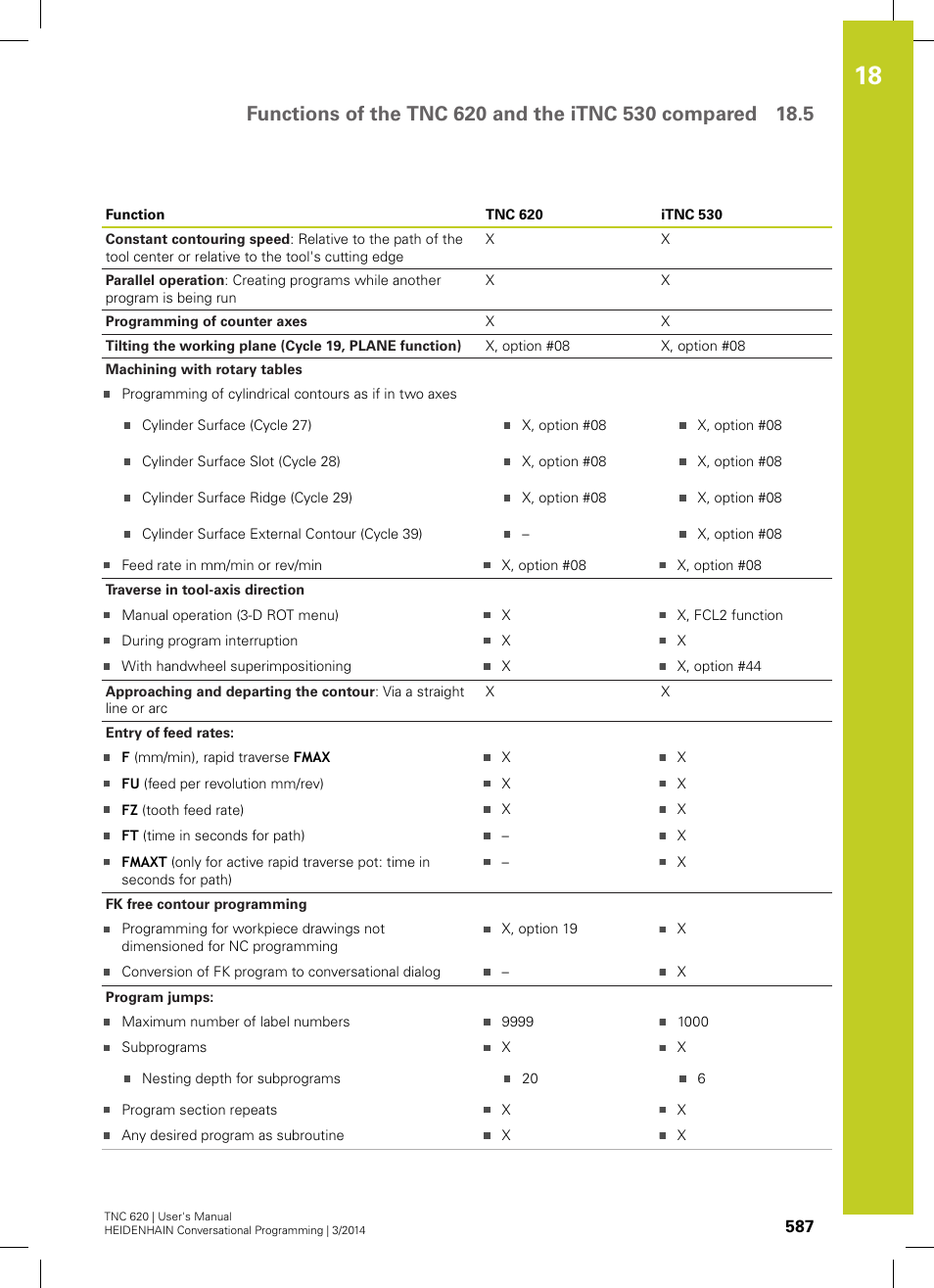 18

Functions of the TNC 620 and the iTNC 530 compared 18.5

| Function | TNC 620 | iTNC 530 |
|---|---|---|
| **Constant contouring speed**: Relative to the path of the tool center or relative to the tool's cutting edge | X | X |
| **Parallel operation**: Creating programs while another program is being run | X | X |
| **Programming of counter axes** | X | X |
| **Tilting the working plane (Cycle 19, PLANE function)** | X, option #08 | X, option #08 |
| **Machining with rotary tables** | | |
| ■ Programming of cylindrical contours as if in two axes | | |
| ■ Cylinder Surface (Cycle 27) | ■ X, option #08 | ■ X, option #08 |
| ■ Cylinder Surface Slot (Cycle 28) | ■ X, option #08 | ■ X, option #08 |
| ■ Cylinder Surface Ridge (Cycle 29) | ■ X, option #08 | ■ X, option #08 |
| ■ Cylinder Surface External Contour (Cycle 39) | ■ – | ■ X, option #08 |
| ■ Feed rate in mm/min or rev/min | ■ X, option #08 | ■ X, option #08 |
| **Traverse in tool-axis direction** | | |
| ■ Manual operation (3-D ROT menu) | ■ X | ■ X, FCL2 function |
| ■ During program interruption | ■ X | ■ X |
| ■ With handwheel superimpositioning | ■ X | ■ X, option #44 |
| **Approaching and departing the contour**: Via a straight line or arc | X | X |
| **Entry of feed rates:** | | |
| ■ **F** (mm/min), rapid traverse **FMAX** | ■ X | ■ X |
| ■ **FU** (feed per revolution mm/rev) | ■ X | ■ X |
| ■ **FZ** (tooth feed rate) | ■ X | ■ X |
| ■ **FT** (time in seconds for path) | ■ – | ■ X |
| ■ **FMAXT** (only for active rapid traverse pot: time in seconds for path) | ■ – | ■ X |
| **FK free contour programming** | | |
| ■ Programming for workpiece drawings not dimensioned for NC programming | ■ X, option 19 | ■ X |
| ■ Conversion of FK program to conversational dialog | ■ – | ■ X |
| **Program jumps:** | | |
| ■ Maximum number of label numbers | ■ 9999 | ■ 1000 |
| ■ Subprograms | ■ X | ■ X |
| ■ Nesting depth for subprograms | ■ 20 | ■ 6 |
| ■ Program section repeats | ■ X | ■ X |
| ■ Any desired program as subroutine | ■ X | ■ X |

TNC 620 | User's Manual
HEIDENHAIN Conversational Programming | 3/2014

587